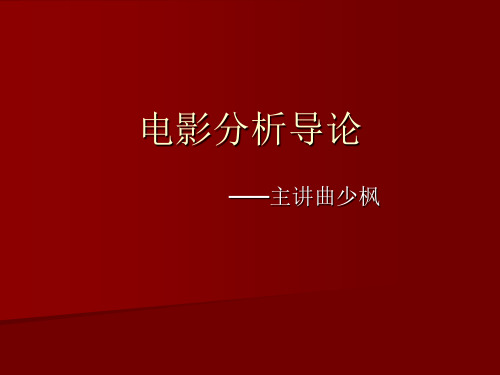 电影分析导论

——主讲曲少枫